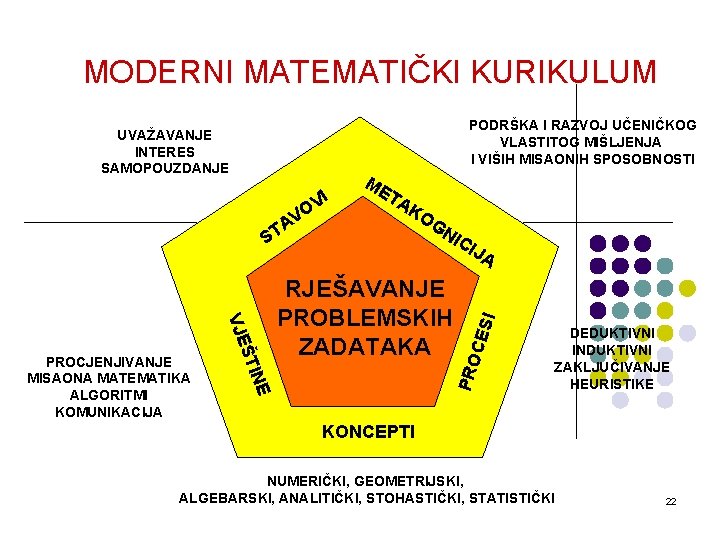 MODERNI MATEMATIČKI KURIKULUM

UVAŽAVANJE
INTERES
SAMOPOUZDANJE

PODRŠKA I RAZVOJ UČENIČKOG
VLASTITOG MIŠLJENJA
I VIŠIH MISAONIH SPOSOBNOSTI

STAVOVI

METAKOGNICIJA

RJEŠAVANJE
PROBLEMSKIH
ZADATAKA

VJEŠTINE

PROCESI

KONCEPTI

PROCJENJIVANJE
MISAONA MATEMATIKA
ALGORITMI
KOMUNIKACIJA

DEDUKTIVNI
INDUKTIVNI
ZAKLJUČIVANJE
HEURISTIKE

NUMERIČKI, GEOMETRIJSKI,
ALGEBARSKI, ANALITIČKI, STOHASTIČKI, STATISTIČKI

22